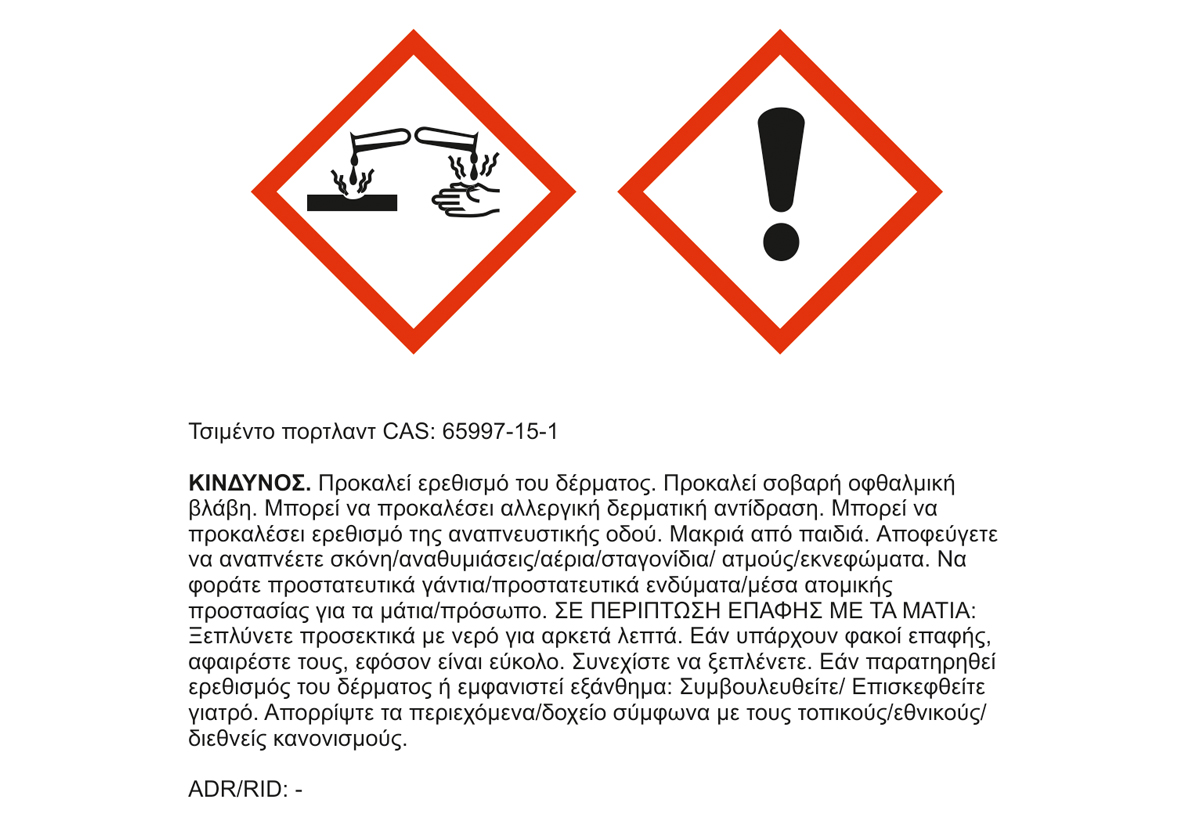 Τσιμέντο πορτλαντ CAS: 65997-15-1

ΚΙΝΔΥΝΟΣ. Προκαλεί ερεθισμό του δέρματος. Προκαλεί σοβαρή οφθαλμική βλάβη. Μπορεί να προκαλέσει αλλεργική δερματική αντίδραση. Μπορεί να προκαλέσει ερεθισμό της αναπνευστικής οδού. Μακριά από παιδιά. Αποφεύγετε να αναπνέετε σκόνη/αναθυμιάσεις/αέρια/σταγονίδια/ ατμούς/εκνεφώματα. Να φοράτε προστατευτικά γάντια/προστατευτικά ενδύματα/μέσα ατομικής προστασίας για τα μάτια/πρόσωπο. ΣΕ ΠΕΡΙΠΤΩΣΗ ΕΠΑΦΗΣ ΜΕ ΤΑ ΜΑΤΙΑ: Ξεπλύνετε προσεκτικά με νερό για αρκετά λεπτά. Εάν υπάρχουν φακοί επαφής, αφαιρέστε τους, εφόσον είναι εύκολο. Συνεχίστε να ξεπλένετε. Εάν παρατηρηθεί ερεθισμός του δέρματος ή εμφανιστεί εξάνθημα: Συμβουλευθείτε/ Επισκεφθείτε γιατρό. Απορρίψτε τα περιεχόμενα/δοχείο σύμφωνα με τους τοπικούς/εθνικούς/ διεθνείς κανονισμούς.

ADR/RID: -